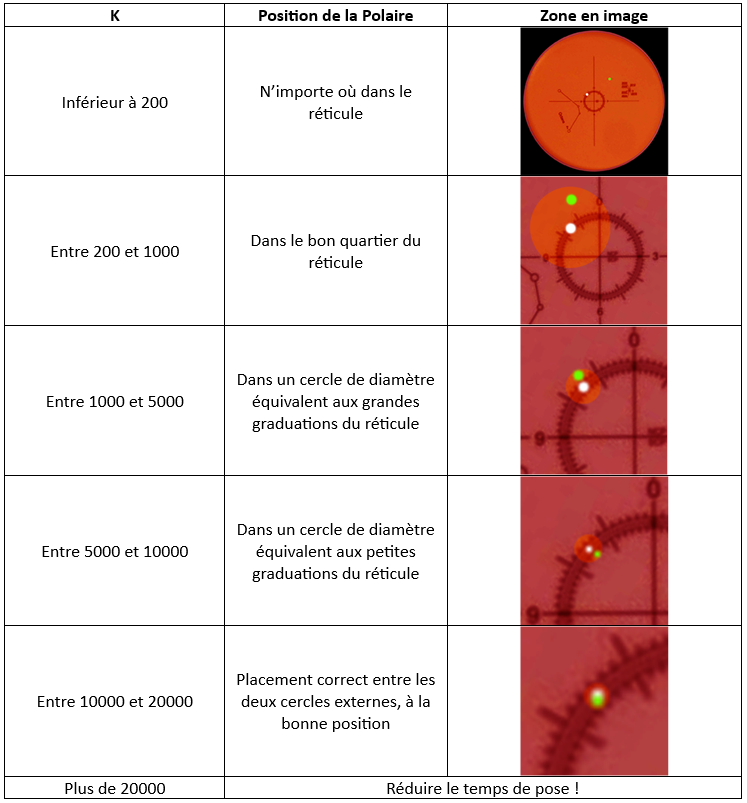 | K | Position de la Polaire | Zone en image |
|---|---|---|
| Inférieur à 200 | N'importe où dans le réticule | |
| Entre 200 et 1000 | Dans le bon quartier du réticule | 3 6 |
| Entre 1000 et 5000 | Dans un cercle de diamètre équivalent aux grandes graduations du réticule | 0 9 |
| Entre 5000 et 10000 | Dans un cercle de diamètre équivalent aux petites graduations du réticule | 0 9 |
| Entre 10000 et 20000 | Placement correct entre les deux cercles externes, à la bonne position | |
| Plus de 20000 | Réduire le temps de pose ! | |